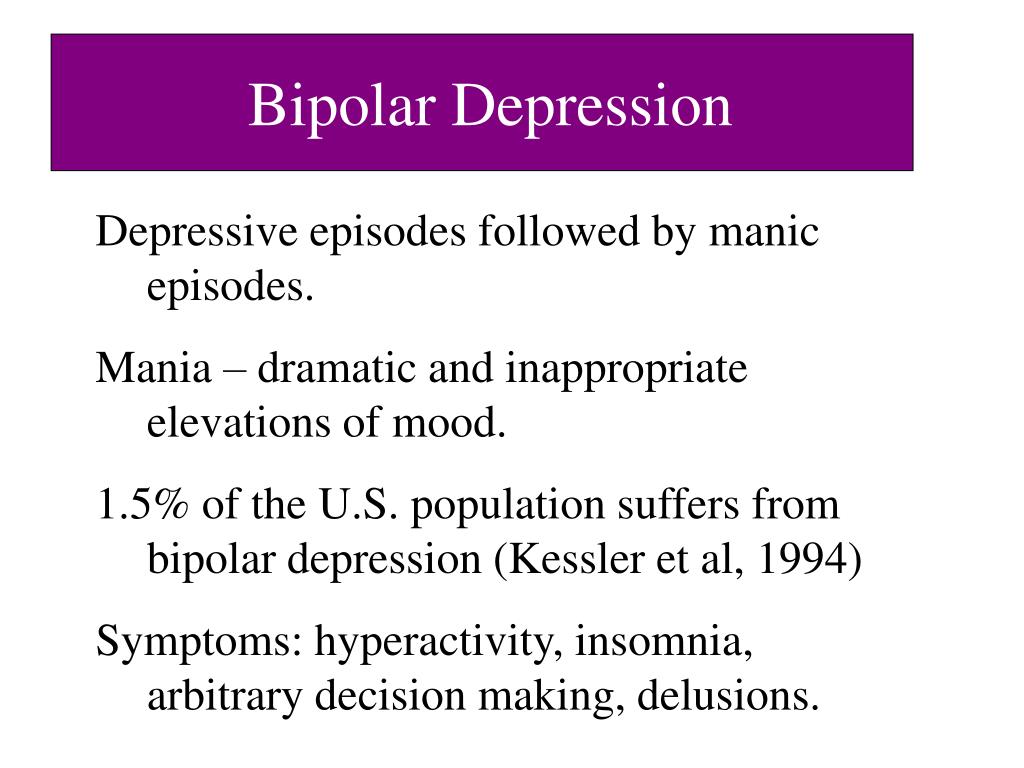 Bipolar Depression

Depressive episodes followed by manic episodes.

Mania – dramatic and inappropriate elevations of mood.

1.5% of the U.S. population suffers from bipolar depression (Kessler et al, 1994)

Symptoms: hyperactivity, insomnia, arbitrary decision making, delusions.